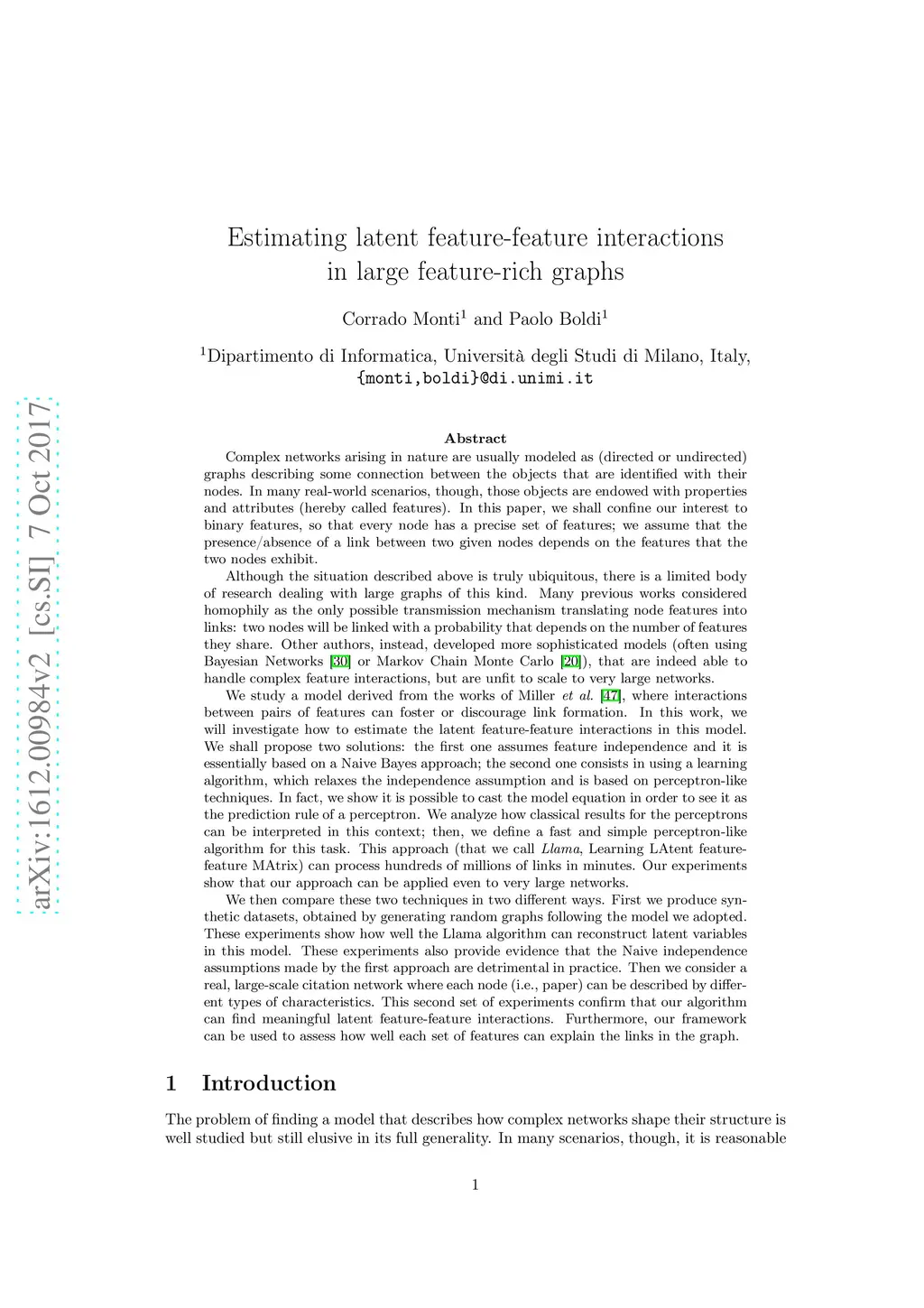 arXiv:1612.00984v2 [cs.SI] 7 Oct 2017

Estimating latent feature-feature interactions in large feature-rich graphs

Corrado Monti$^1$ and Paolo Boldi$^1$

$^1$Dipartimento di Informatica, Università degli Studi di Milano, Italy, {monti,boldi}@di.unimi.it

Abstract

Complex networks arising in nature are usually modeled as (directed or undirected) graphs describing some connection between the objects that are identified with their nodes. In many real-world scenarios, though, those objects are endowed with properties and attributes (hereby called features). In this paper, we shall confine our interest to binary features, so that every node has a precise set of features; we assume that the presence/absence of a link between two given nodes depends on the features that the two nodes exhibit.

Although the situation described above is truly ubiquitous, there is a limited body of research dealing with large graphs of this kind. Many previous works considered homophily as the only possible transmission mechanism translating node features into links: two nodes will be linked with a probability that depends on the number of features they share. Other authors, instead, developed more sophisticated models (often using Bayesian Networks [30] or Markov Chain Monte Carlo [20]), that are indeed able to handle complex feature interactions, but are unfit to scale to very large networks.

We study a model derived from the works of Miller et al. [47], where interactions between pairs of features can foster or discourage link formation. In this work, we will investigate how to estimate the latent feature-feature interactions in this model. We shall propose two solutions: the first one assumes feature independence and it is essentially based on a Naive Bayes approach; the second one consists in using a learning algorithm, which relaxes the independence assumption and is based on perceptron-like techniques. In fact, we show it is possible to cast the model equation in order to see it as the prediction rule of a perceptron. We analyze how classical results for the perceptrons can be interpreted in this context; then, we define a fast and simple perceptron-like algorithm for this task. This approach (that we call Llama, Learning LAtent feature-feature MAtrix) can process hundreds of millions of links in minutes. Our experiments show that our approach can be applied even to very large networks.

We then compare these two techniques in two different ways. First we produce synthetic datasets, obtained by generating random graphs following the model we adopted. These experiments show how well the Llama algorithm can reconstruct latent variables in this model. These experiments also provide evidence that the Naive independence assumptions made by the first approach are detrimental in practice. Then we consider a real, large-scale citation network where each node (i.e., paper) can be described by different types of characteristics. This second set of experiments confirm that our algorithm can find meaningful latent feature-feature interactions. Furthermore, our framework can be used to assess how well each set of features can explain the links in the graph.

1 Introduction

The problem of finding a model that describes how complex networks shape their structure is well studied but still elusive in its full generality. In many scenarios, though, it is reasonable

1